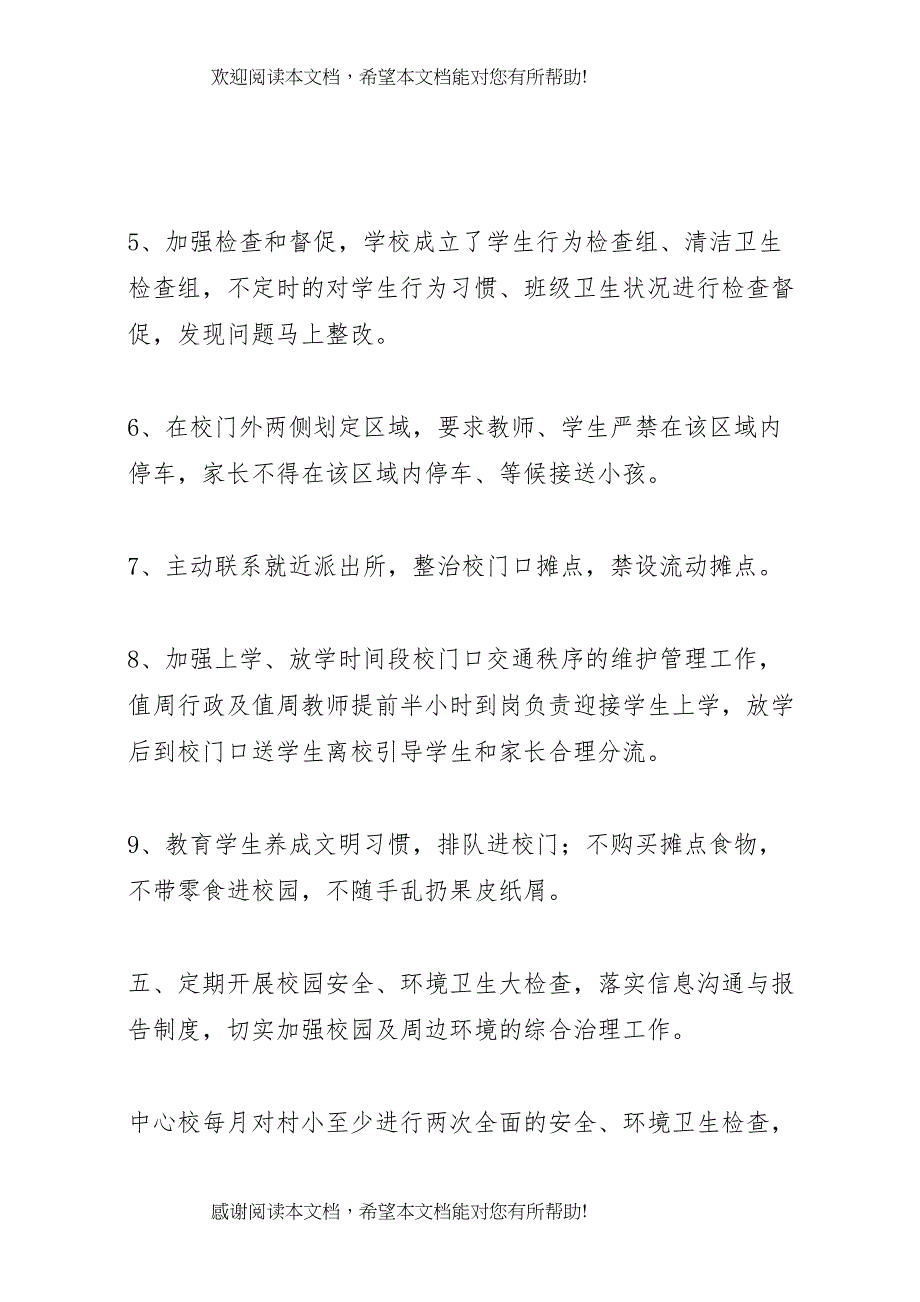 欢迎阅读本文档，希望本文档能对您有所帮助!

5、加强检查和督促，学校成立了学生行为检查组、清洁卫生检查组，不定时的对学生行为习惯、班级卫生状况进行检查督促，发现问题马上整改。

6、在校门外两侧划定区域，要求教师、学生严禁在该区域内停车，家长不得在该区域内停车、等候接送小孩。

7、主动联系就近派出所，整治校门口摊点，禁设流动摊点。

8、加强上学、放学时间段校门口交通秩序的维护管理工作，值周行政及值周教师提前半小时到岗负责迎接学生上学，放学后到校门口送学生离校引导学生和家长合理分流。

9、教育学生养成文明习惯，排队进校门；不购买摊点食物，不带零食进校园，不随手乱扔果皮纸屑。

五、定期开展校园安全、环境卫生大检查，落实信息沟通与报告制度，切实加强校园及周边环境的综合治理工作。

中心校每月对村小至少进行两次全面的安全、环境卫生检查，

感谢阅读本文档，希望本文档能对您有所帮助!